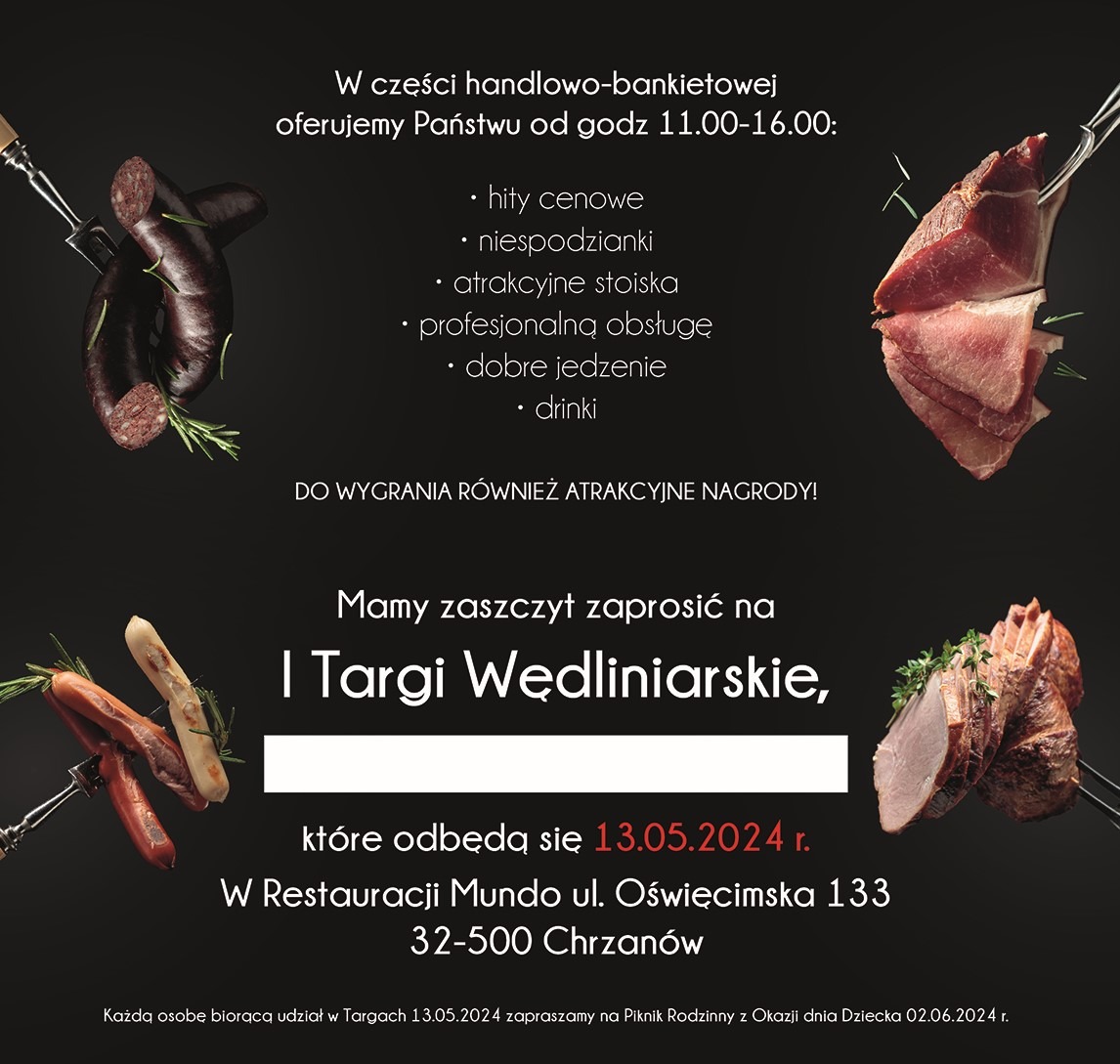 W części handlowo-bankietowej
oferujemy Państwu od godz 11.00-16.00:

• hity cenowe
• niespodzianki
• atrakcyjne stoiska
• profesjonalną obsługę
• dobre jedzenie
• drinki

DO WYGRANIA RÓWNIEŻ ATRAKCYJNE NAGRODY!

Mamy zaszczyt zaprosić na

I Targi Wędliniarskie,

które odbędą się 13.05.2024 r.

W Restauracji Mundo ul. Oświęcimska 133
32-500 Chrzanów

Każdą osobe biorącą udział w Targach 13.05.2024 zapraszamy na Piknik Rodzinny z Okazji dnia Dziecka 02.06.2024 r.